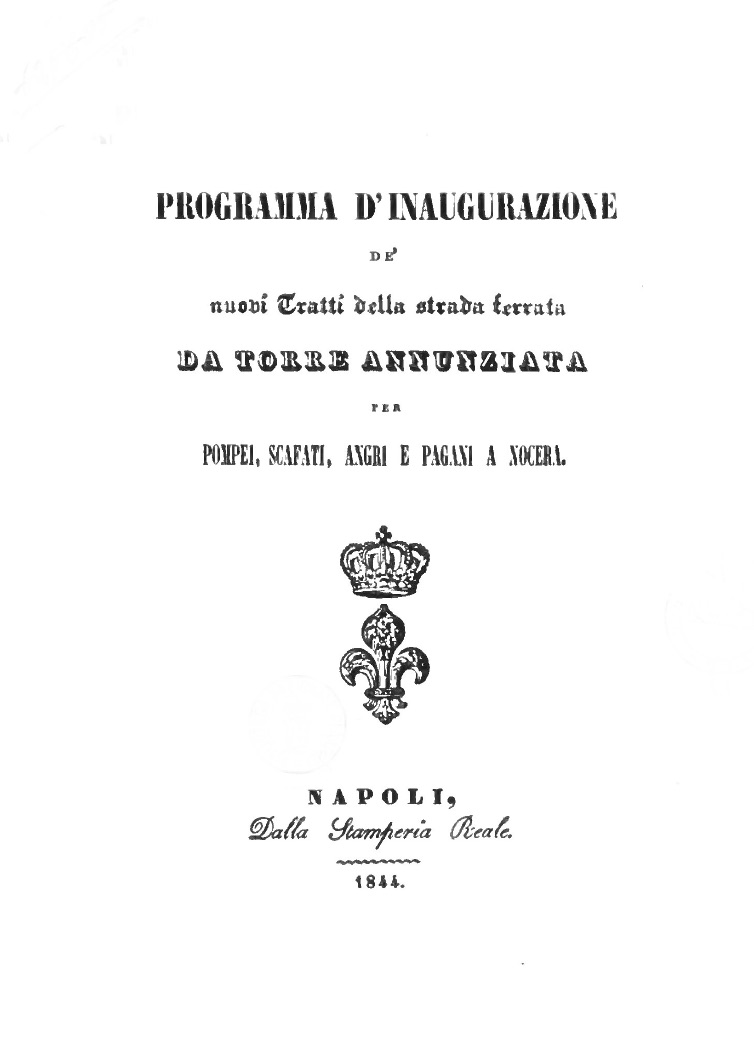 PROGRAMMA D'INAUGURAZIONE

DE'

nuovi Tratti della strada ferrata

DA TORRE ANNUNZIATA

PER

POMPEI, SCAFATI, ANGRI E PAGANI A NOCERA.

NAPOLI,
Dalla Stamperia Reale.

1844.